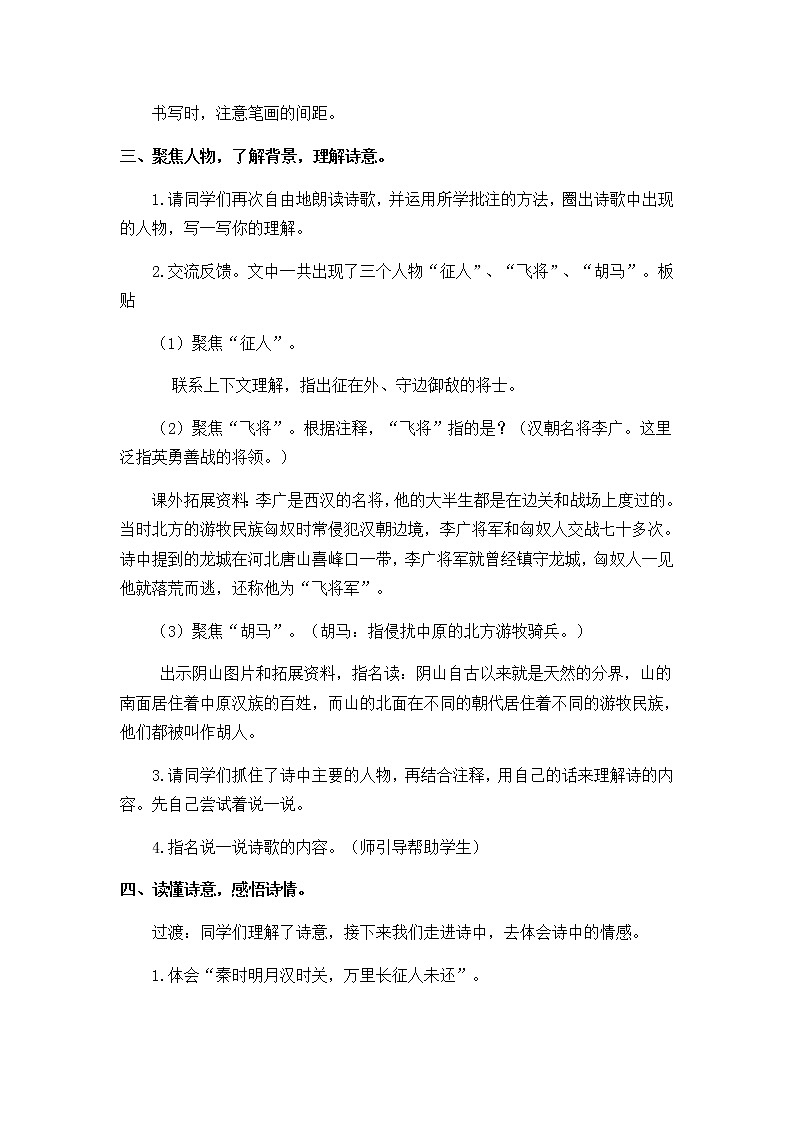 书写时，注意笔画的间距。

三、聚焦人物，了解背景，理解诗意。

1.请同学们再次自由地朗读诗歌，并运用所学批注的方法，圈出诗歌中出现的人物，写一写你的理解。

2.交流反馈。文中一共出现了三个人物“征人”、“飞将”、“胡马”。板贴

（1）聚焦“征人”。

联系上下文理解，指出征在外、守边御敌的将士。

（2）聚焦“飞将”。根据注释，“飞将”指的是？（汉朝名将李广。这里泛指英勇善战的将领。）

课外拓展资料：李广是西汉的名将，他的大半生都是在边关和战场上度过的。当时北方的游牧民族匈奴时常侵犯汉朝边境，李广将军和匈奴人交战七十多次。诗中提到的龙城在河北唐山喜峰口一带，李广将军就曾经镇守龙城，匈奴人一见他就落荒而逃，还称他为“飞将军”。

（3）聚焦“胡马”。（胡马：指侵扰中原的北方游牧骑兵。）

出示阴山图片和拓展资料，指名读：阴山自古以来就是天然的分界，山的南面居住着中原汉族的百姓，而山的北面在不同的朝代居住着不同的游牧民族，他们都被叫作胡人。

3.请同学们抓住了诗中主要的人物，再结合注释，用自己的话来理解诗的内容。先自己尝试着说一说。

4.指名说一说诗歌的内容。（师引导帮助学生）

四、读懂诗意，感悟诗情。

过渡：同学们理解了诗意，接下来我们走进诗中，去体会诗中的情感。

1.体会“秦时明月汉时关，万里长征人未还”。